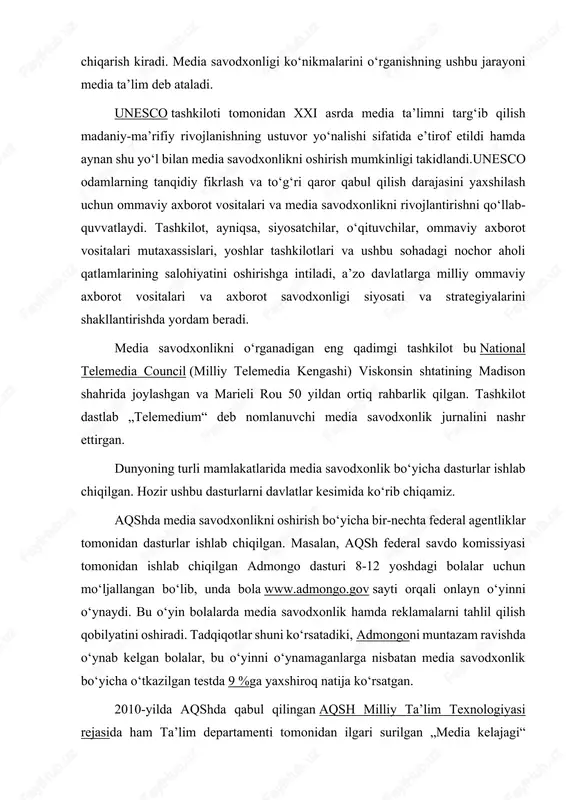 chiqarish kiradi. Media savodxonligi ko‘nikmalarini o‘rganishning ushbu jarayoni media ta’lim deb ataladi.

UNESCO tashkiloti tomonidan XXI asrda media ta’limni targ‘ib qilish madaniy-ma’rifiy rivojlanishning ustuvor yo‘nalishi sifatida e’tirof etildi hamda aynan shu yo‘l bilan media savodxonlikni oshirish mumkinligi takidlandi.UNESCO odamlarning tanqidiy fikrlash va to‘g‘ri qaror qabul qilish darajasini yaxshilash uchun ommaviy axborot vositalari va media savodxonlikni rivojlantirishni qo‘llab-quvvatlaydi. Tashkilot, ayniqsa, siyosatchilar, o‘qituvchilar, ommaviy axborot vositalari mutaxassislari, yoshlar tashkilotlari va ushbu sohadagi nochor aholi qatlamlarining salohiyatini oshirishga intiladi, a’zo davlatlarga milliy ommaviy axborot vositalari va axborot savodxonligi siyosati va strategiyalarini shakllantirishda yordam beradi.

Media savodxonlikni o‘rganadigan eng qadimgi tashkilot bu National Telemedia Council (Milliy Telemedia Kengashi) Viskonsin shtatining Madison shahrida joylashgan va Marieli Rou 50 yildan ortiq rahbarlik qilgan. Tashkilot dastlab „Telemedium“ deb nomlanuvchi media savodxonlik jurnalini nashr ettirgan.

Dunyoning turli mamlakatlarida media savodxonlik bo‘yicha dasturlar ishlab chiqilgan. Hozir ushbu dasturlarni davlatlar kesimida ko‘rib chiqamiz.

AQShda media savodxonlikni oshirish bo‘yicha bir-nechta federal agentliklar tomonidan dasturlar ishlab chiqilgan. Masalan, AQSh federal savdo komissiyasi tomonidan ishlab chiqilgan Admongo dasturi 8-12 yoshdagi bolalar uchun mo‘ljallangan bo‘lib, unda bola www.admongo.gov sayti orqali onlayn o‘yinni o‘ynaydi. Bu o‘yin bolalarda media savodxonlik hamda reklamalarni tahlil qilish qobilyatini oshiradi. Tadqiqotlar shuni ko‘rsatadiki, Admongoni muntazam ravishda o‘ynab kelgan bolalar, bu o‘yinni o‘ynamaganlarga nisbatan media savodxonlik bo‘yicha o‘tkazilgan testda 9 %ga yaxshiroq natija ko‘rsatgan.

2010-yilda AQShda qabul qilingan AQSH Milliy Ta’lim Texnologiyasi rejasida ham Ta’lim departamenti tomonidan ilgari surilgan „Media kelajagi“